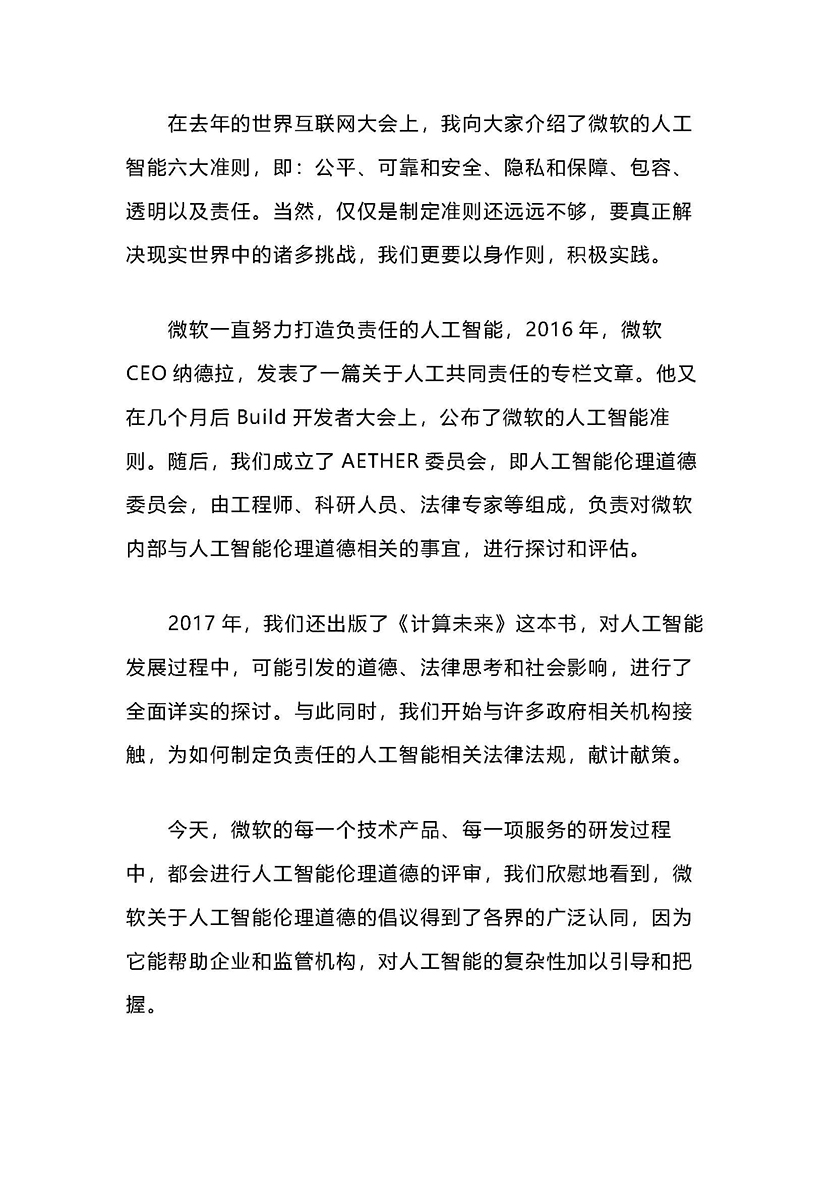 在去年的世界互联网大会上，我向大家介绍了微软的人工智能六大准则，即：公平、可靠和安全、隐私和保障、包容、透明以及责任。当然，仅仅是制定准则还远远不够，要真正解决现实世界中的诸多挑战，我们更要以身作则，积极实践。

微软一直努力打造负责任的人工智能，2016 年，微软 CEO 纳德拉，发表了一篇关于人工共同责任的专栏文章。他又在几个月后 Build 开发者大会上，公布了微软的人工智能准则。随后，我们成立了 AETHER 委员会，即人工智能伦理道德委员会，由工程师、科研人员、法律专家等组成，负责对微软内部与人工智能伦理道德相关的事宜，进行探讨和评估。

2017 年，我们还出版了《计算未来》这本书，对人工智能发展过程中，可能引发的道德、法律思考和社会影响，进行了全面详实的探讨。与此同时，我们开始与许多政府相关机构接触，为如何制定负责任的人工智能相关法律法规，献计献策。

今天，微软的每一个技术产品、每一项服务的研发过程中，都会进行人工智能伦理道德的评审，我们欣慰地看到，微软关于人工智能伦理道德的倡议得到了各界的广泛认同，因为它能帮助企业和监管机构，对人工智能的复杂性加以引导和把握。